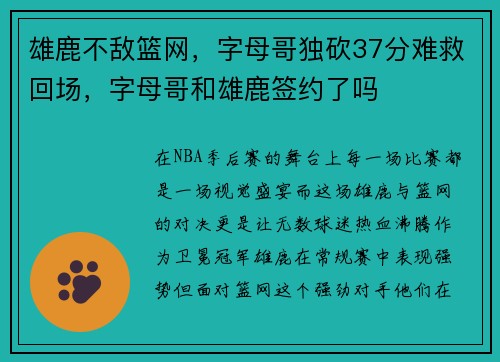 雄鹿不敌篮网，字母哥独砍37分难救回场，字母哥和雄鹿签约了吗

在NBA季后赛的舞台上每一场比赛都是一场视觉盛宴而这场雄鹿与篮网的对决更是让无数球迷热血沸腾作为卫冕冠军雄鹿在常规赛中表现强势但面对篮网这个强劲对手他们在